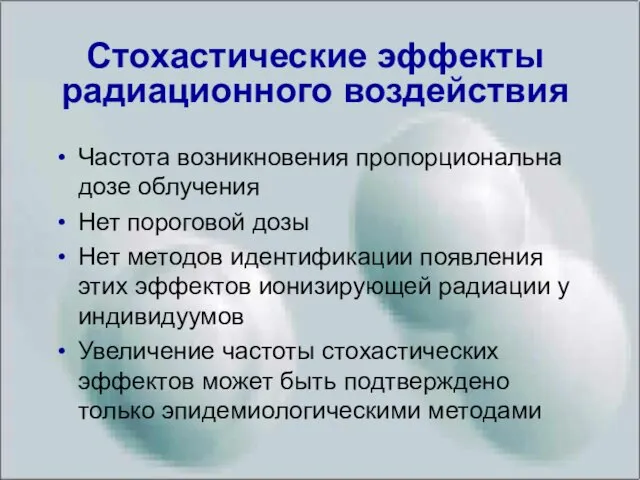 Стохастические эффекты радиационного воздействия

• Частота возникновения пропорциональна дозе облучения
• Нет пороговой дозы
• Нет методов идентификации появления этих эффектов ионизирующей радиации у индивидуумов
• Увеличение частоты стохастических эффектов может быть подтверждено только эпидемиологическими методами